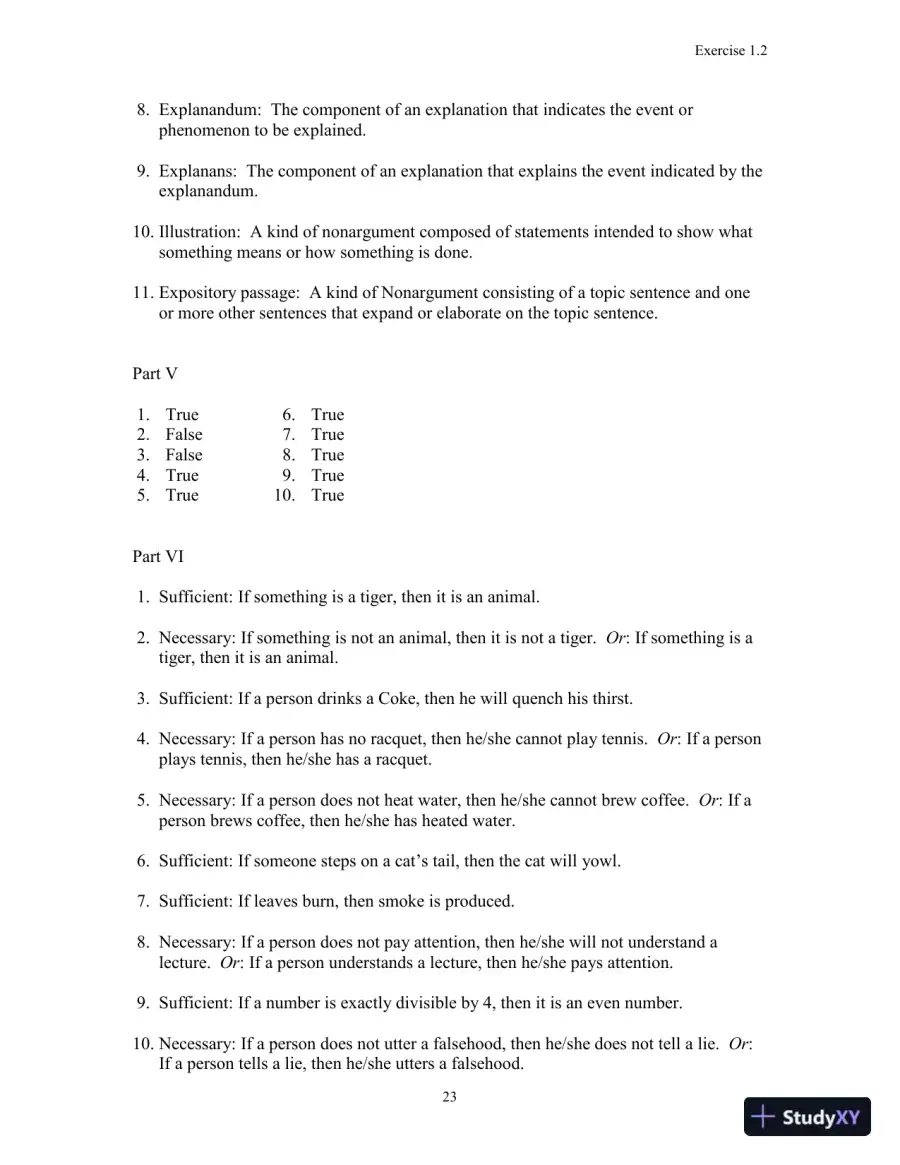 Exercise 1.2

8. Explanandum: The component of an explanation that indicates the event or phenomenon to be explained.

9. Explanans: The component of an explanation that explains the event indicated by the explanandum.

10. Illustration: A kind of nonargument composed of statements intended to show what something means or how something is done.

11. Expository passage: A kind of Nonargument consisting of a topic sentence and one or more other sentences that expand or elaborate on the topic sentence.

Part V

1. True
2. False
3. False
4. True
5. True

6. True
7. True
8. True
9. True
10. True

Part VI

1. Sufficient: If something is a tiger, then it is an animal.

2. Necessary: If something is not an animal, then it is not a tiger. Or: If something is a tiger, then it is an animal.

3. Sufficient: If a person drinks a Coke, then he will quench his thirst.

4. Necessary: If a person has no racquet, then he/she cannot play tennis. Or: If a person plays tennis, then he/she has a racquet.

5. Necessary: If a person does not heat water, then he/she cannot brew coffee. Or: If a person brews coffee, then he/she has heated water.

6. Sufficient: If someone steps on a cat's tail, then the cat will yowl.

7. Sufficient: If leaves burn, then smoke is produced.

8. Necessary: If a person does not pay attention, then he/she will not understand a lecture. Or: If a person understands a lecture, then he/she pays attention.

9. Sufficient: If a number is exactly divisible by 4, then it is an even number.

10. Necessary: If a person does not utter a falsehood, then he/she does not tell a lie. Or: If a person tells a lie, then he/she utters a falsehood.

23

StudyXY